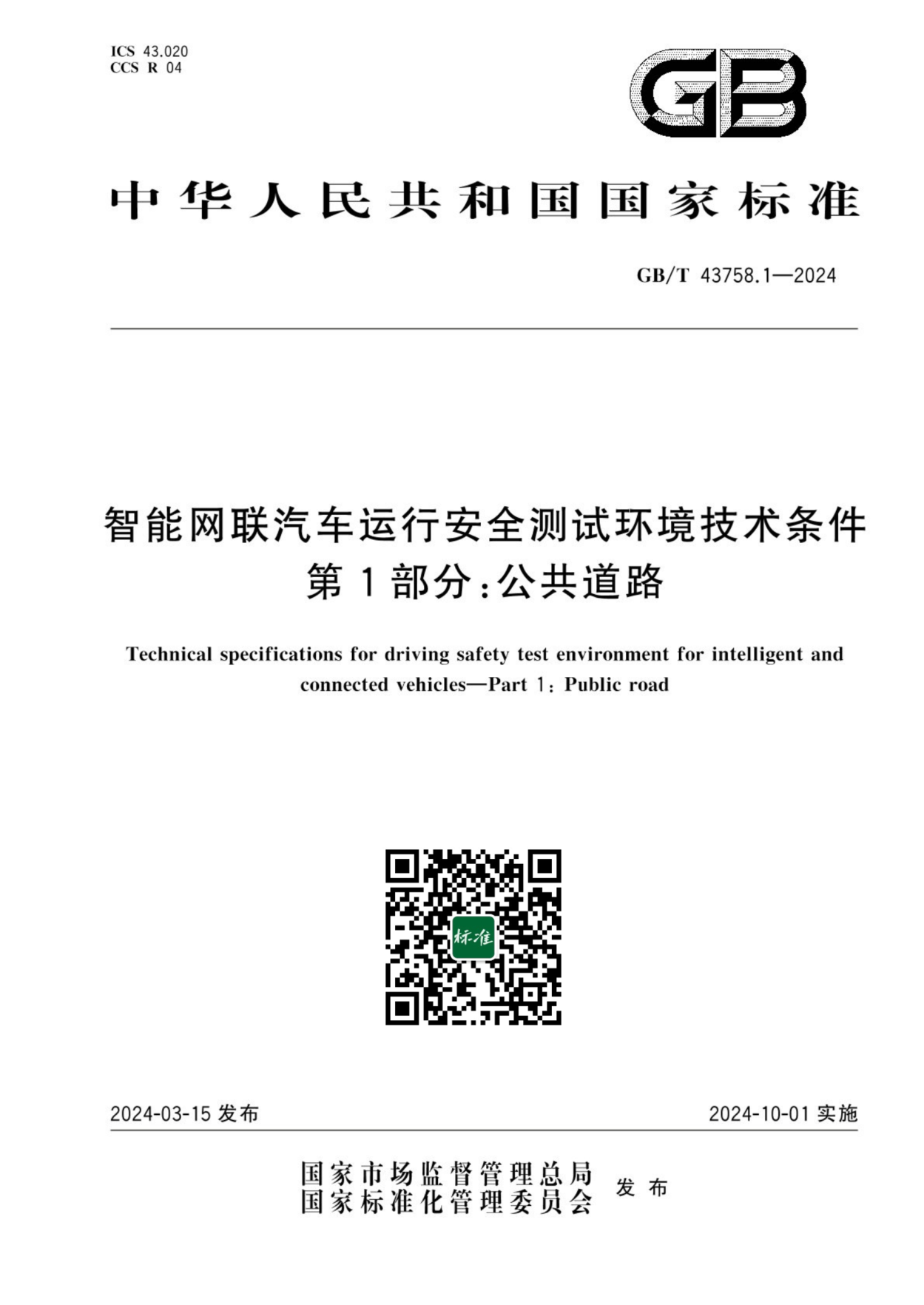 ICS 43.020
CCS R 04

GB

中华人民共和国国家标准

GB/T 43758.1—2024

智能网联汽车运行安全测试环境技术条件
第1部分:公共道路

Technical specifications for driving safety test environment for intelligent and connected vehicles—Part 1: Public road

标准

2024-03-15 发布

2024-10-01 实施

国家市场监督管理总局
国家标准化管理委员会 发布